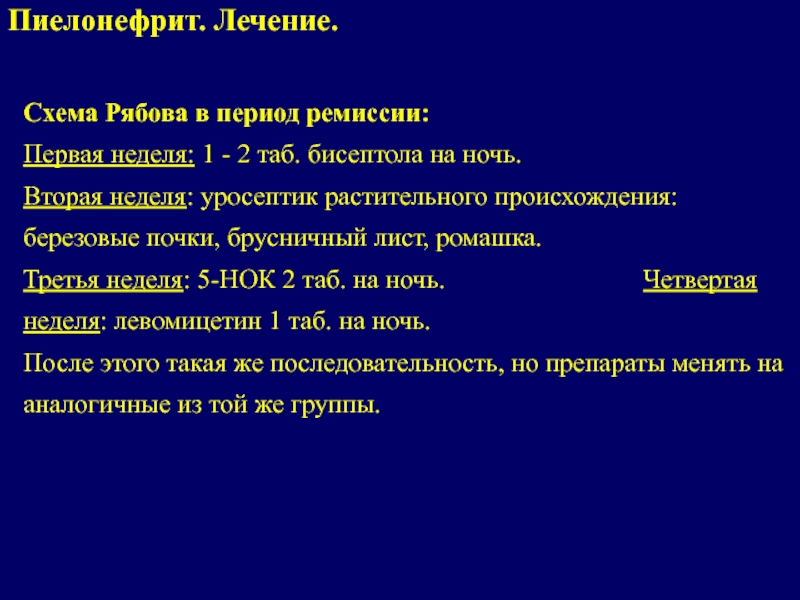 Пиелонефрит. Лечение.

Схема Рябова в период ремиссии:

Первая неделя: 1 - 2 таб. бисептола на ночь.

Вторая неделя: уросептик растительного происхождения: березовые почки, брусничный лист, ромашка.

Третья неделя: 5-НОК 2 таб. на ночь. Четвертая неделя: левомицетин 1 таб. на ночь.

После этого такая же последовательность, но препараты менять на аналогичные из той же группы.